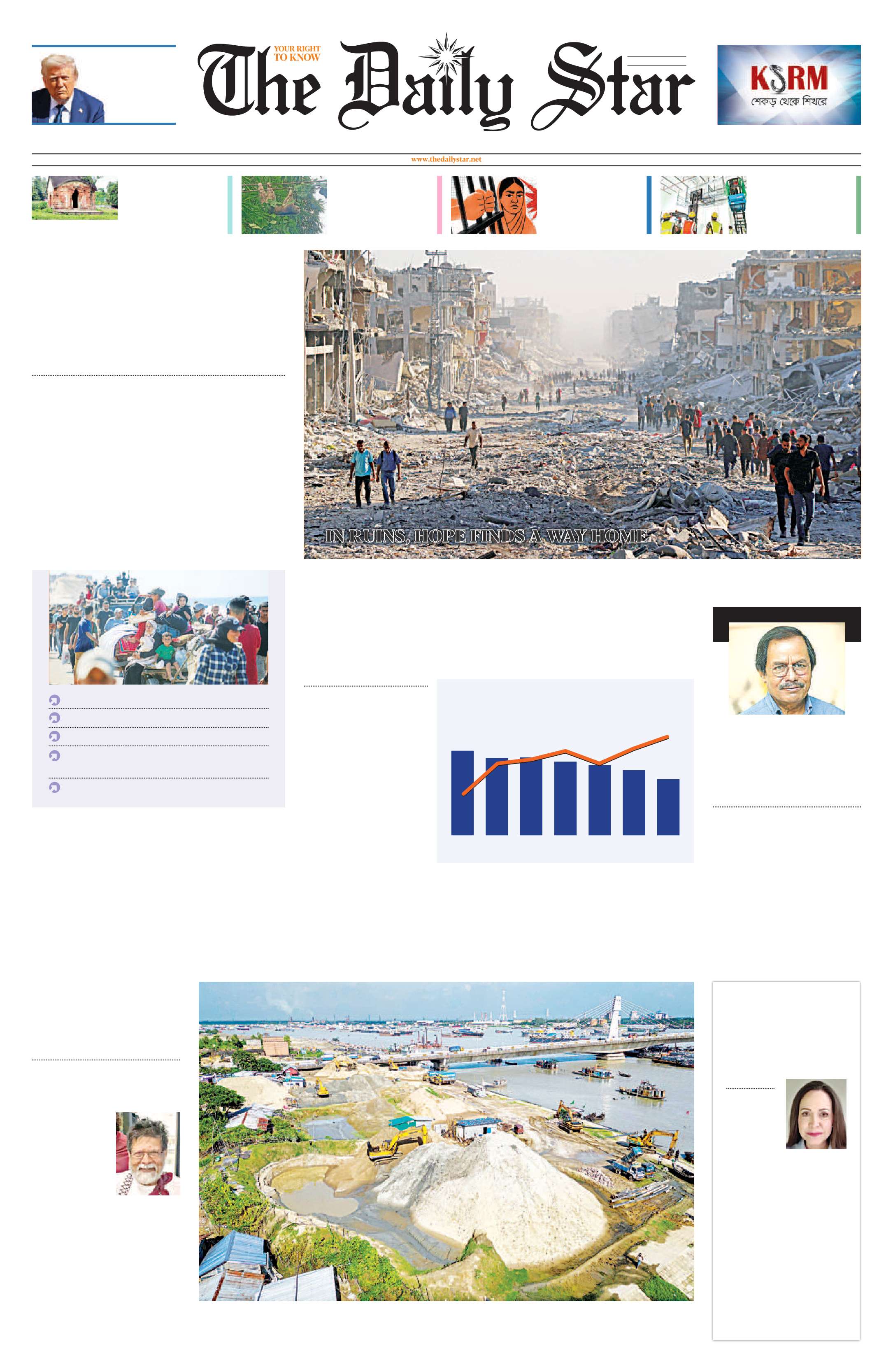 YOUR RIGHT TO KNOW

The Daily Star

KSRM
শেকড় থেকে শিখরে

www.thedailystar.net

IN RUINS, HOPE FINDS A WAY HOME